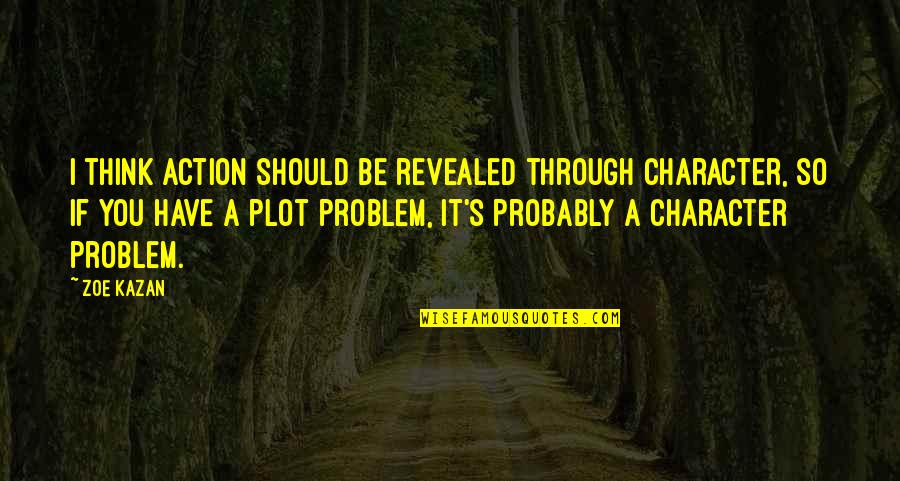 I THINK ACTION SHOULD BE REVEALED THROUGH CHARACTER, SO IF YOU HAVE A PLOT PROBLEM, IT'S PROBABLY A CHARACTER PROBLEM.

~ZOE KAZAN

WISEFAMOUSQUOTES.COM